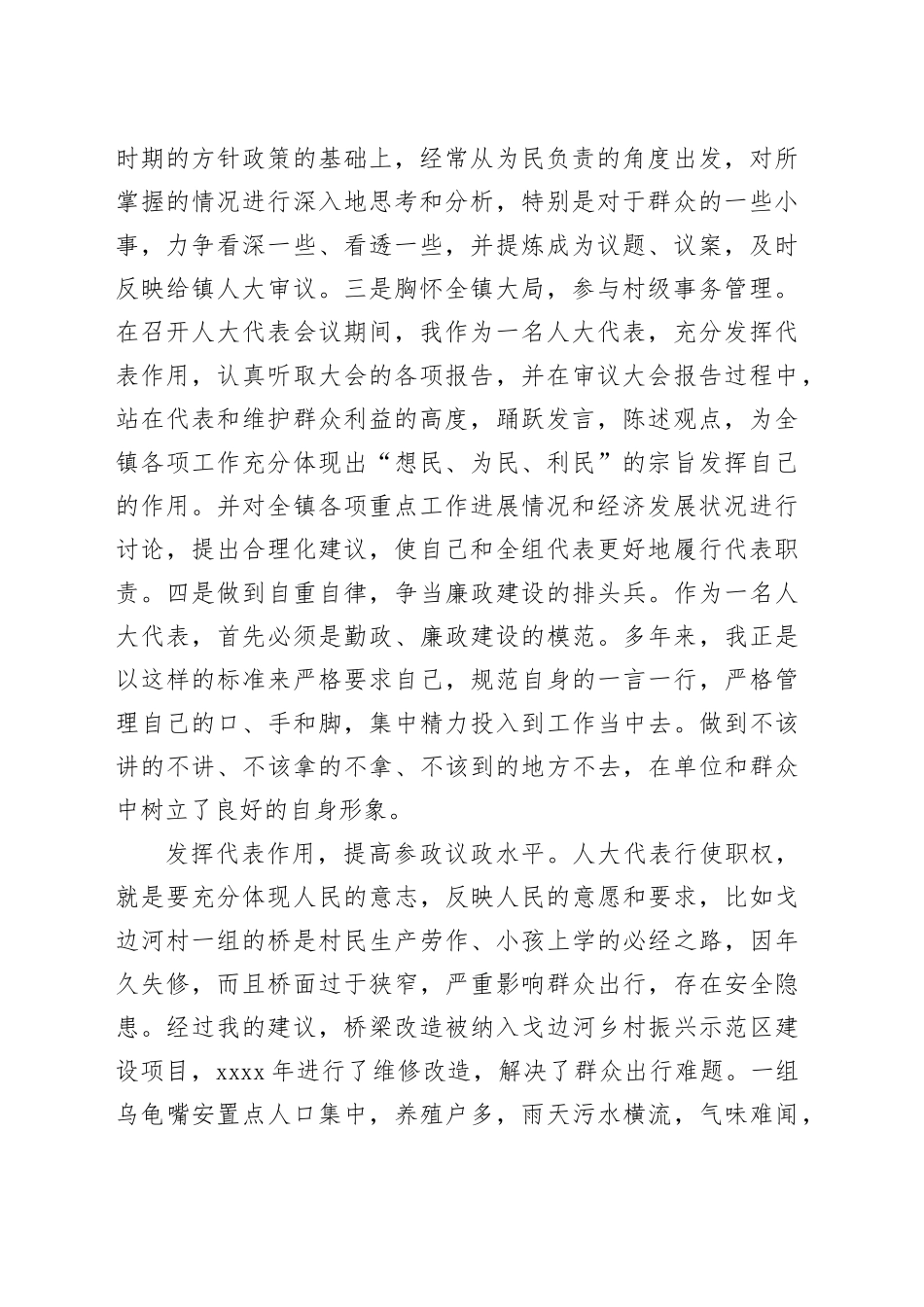 时期的方针政策的基础上，经常从为民负责的角度出发，对所掌握的情况进行深入地思考和分析，特别是对于群众的一些小事，力争看深一些、看透一些，并提炼成为议题、议案，及时反映给镇人大审议。三是胸怀全镇大局，参与村级事务管理。在召开人大代表会议期间，我作为一名人大代表，充分发挥代表作用，认真听取大会的各项报告，并在审议大会报告过程中，站在代表和维护群众利益的高度，踊跃发言，陈述观点，为全镇各项工作充分体现出“想民、为民、利民”的宗旨发挥自己的作用。并对全镇各项重点工作进展情况和经济发展状况进行讨论，提出合理化建议，使自己和全组代表更好地履行代表职责。四是做到自重自律，争当廉政建设的排头兵。作为一名人大代表，首先必须是勤政、廉政建设的模范。多年来，我正是以这样的标准来严格要求自己，规范自身的一言一行，严格管理自己的口、手和脚，集中精力投入到工作当中去。做到不该讲的不讲、不该拿的不拿、不该到的地方不去，在单位和群众中树立了良好的自身形象。

发挥代表作用，提高参政议政水平。人大代表行使职权，就是要充分体现人民的意志，反映人民的意愿和要求，比如戈边河村一组的桥是村民生产劳作、小孩上学的必经之路，因年久失修，而且桥面过于狭窄，严重影响群众出行，存在安全隐患。经过我的建议，桥梁改造被纳入戈边河乡村振兴示范区建设项目，xxxx 年进行了维修改造，解决了群众出行难题。一组乌龟嘴安置点人口集中，养殖户多，雨天污水横流，气味难闻，